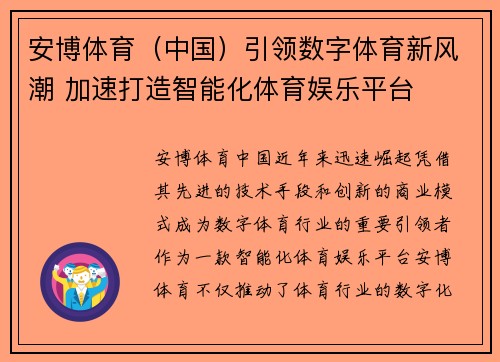 安博体育（中国）引领数字体育新风潮 加速打造智能化体育娱乐平台

安博体育中国近年来迅速崛起凭借其先进的技术手段和创新的商业模式成为数字体育行业的重要引领者作为一款智能化体育娱乐平台安博体育不仅推动了体育行业的数字化